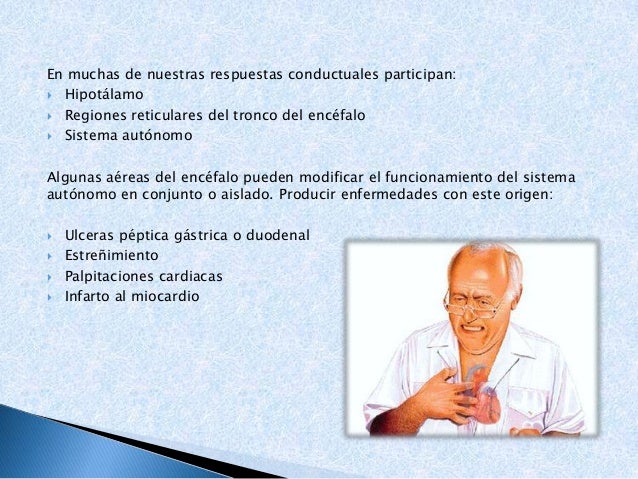 En muchas de nuestras respuestas conductuales participan:
Hipotálamo
Regiones reticulares del tronco del encéfalo
Sistema autónomo

Algunas aéreas del encéfalo pueden modificar el funcionamiento del sistema autónomo en conjunto o aislado. Producir enfermedades con este origen:

Ulceras péptica gástrica o duodenal
Estreñimiento
Palpitaciones cardiacas
Infarto al miocardio